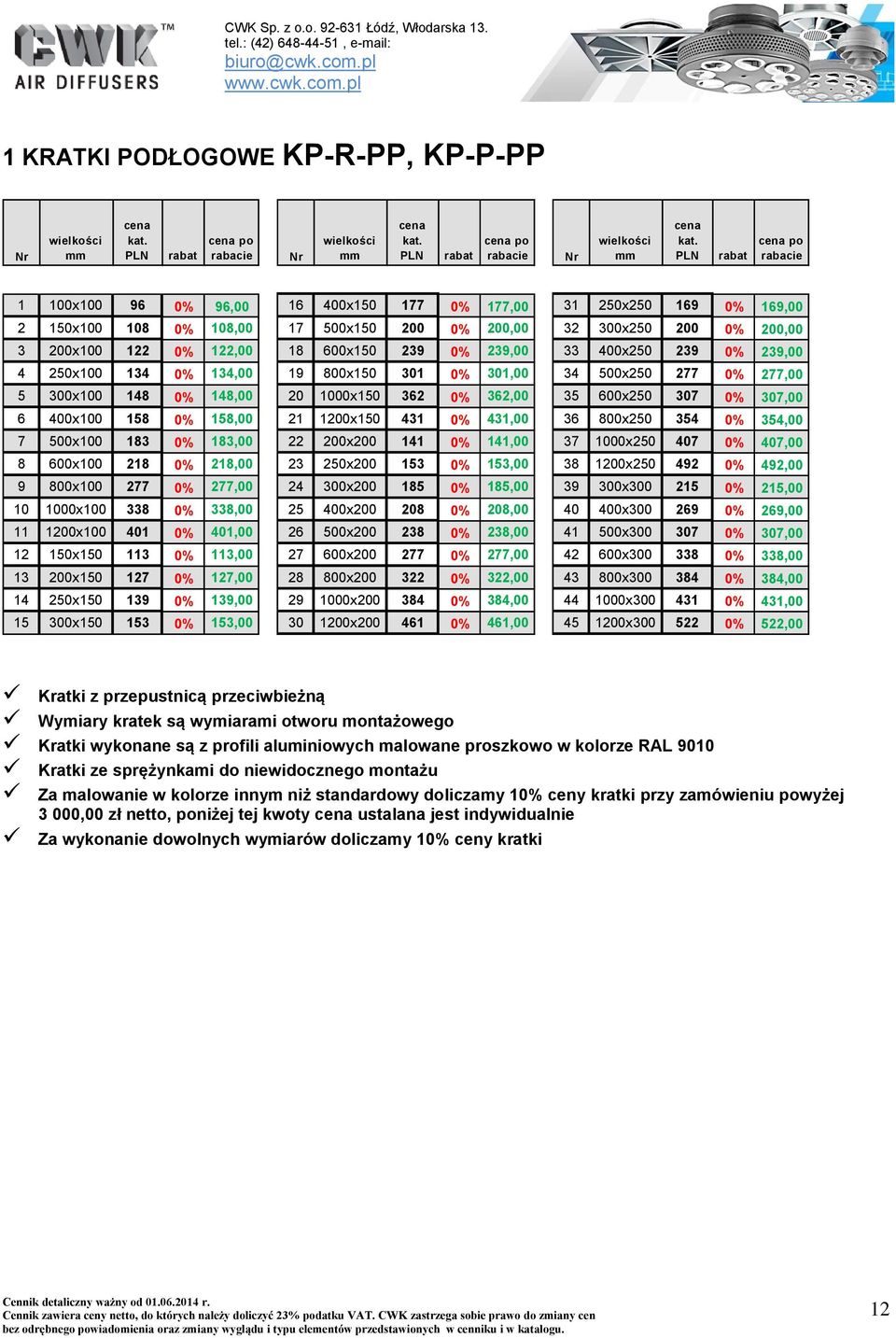 CWK™
AIR DIFFUSERS

CWK Sp. z o.o. 92-631 Łódź, Włodarska 13.
tel.: (42) 648-44-51 , e-mail:
biuro@cwk.com.pl
www.cwk.com.pl

1 KRATKI PODŁOGOWE KP-R-PP, KP-P-PP

| Nr | wielkości mm | cena kat. PLN | rabat | cena po rabacie |
|---|---|---|---|---|
| 1 | 100x100 | 96 | 0% | 96,00 |
| 2 | 150x100 | 108 | 0% | 108,00 |
| 3 | 200x100 | 122 | 0% | 122,00 |
| 4 | 250x100 | 134 | 0% | 134,00 |
| 5 | 300x100 | 148 | 0% | 148,00 |
| 6 | 400x100 | 158 | 0% | 158,00 |
| 7 | 500x100 | 183 | 0% | 183,00 |
| 8 | 600x100 | 218 | 0% | 218,00 |
| 9 | 800x100 | 277 | 0% | 277,00 |
| 10 | 1000x100 | 338 | 0% | 338,00 |
| 11 | 1200x100 | 401 | 0% | 401,00 |
| 12 | 150x150 | 113 | 0% | 113,00 |
| 13 | 200x150 | 127 | 0% | 127,00 |
| 14 | 250x150 | 139 | 0% | 139,00 |
| 15 | 300x150 | 153 | 0% | 153,00 |

| Nr | wielkości mm | cena kat. PLN | rabat | cena po rabacie |
|---|---|---|---|---|
| 16 | 400x150 | 177 | 0% | 177,00 |
| 17 | 500x150 | 200 | 0% | 200,00 |
| 18 | 600x150 | 239 | 0% | 239,00 |
| 19 | 800x150 | 301 | 0% | 301,00 |
| 20 | 1000x150 | 362 | 0% | 362,00 |
| 21 | 1200x150 | 431 | 0% | 431,00 |
| 22 | 200x200 | 141 | 0% | 141,00 |
| 23 | 250x200 | 153 | 0% | 153,00 |
| 24 | 300x200 | 185 | 0% | 185,00 |
| 25 | 400x200 | 208 | 0% | 208,00 |
| 26 | 500x200 | 238 | 0% | 238,00 |
| 27 | 600x200 | 277 | 0% | 277,00 |
| 28 | 800x200 | 322 | 0% | 322,00 |
| 29 | 1000x200 | 384 | 0% | 384,00 |
| 30 | 1200x200 | 461 | 0% | 461,00 |

| Nr | wielkości mm | cena kat. PLN | rabat | cena po rabacie |
|---|---|---|---|---|
| 31 | 250x250 | 169 | 0% | 169,00 |
| 32 | 300x250 | 200 | 0% | 200,00 |
| 33 | 400x250 | 239 | 0% | 239,00 |
| 34 | 500x250 | 277 | 0% | 277,00 |
| 35 | 600x250 | 307 | 0% | 307,00 |
| 36 | 800x250 | 354 | 0% | 354,00 |
| 37 | 1000x250 | 407 | 0% | 407,00 |
| 38 | 1200x250 | 492 | 0% | 492,00 |
| 39 | 300x300 | 215 | 0% | 215,00 |
| 40 | 400x300 | 269 | 0% | 269,00 |
| 41 | 500x300 | 307 | 0% | 307,00 |
| 42 | 600x300 | 338 | 0% | 338,00 |
| 43 | 800x300 | 384 | 0% | 384,00 |
| 44 | 1000x300 | 431 | 0% | 431,00 |
| 45 | 1200x300 | 522 | 0% | 522,00 |

✓ Kratki z przepustnicą przeciwbieżną
✓ Wymiary kratek są wymiarami otworu montażowego
✓ Kratki wykonane są z profili aluminiowych malowane proszkowo w kolorze RAL 9010
✓ Kratki ze sprężynkami do niewidocznego montażu
✓ Za malowanie w kolorze innym niż standardowy doliczamy 10% ceny kratki przy zamówieniu powyżej 3 000,00 zł netto, poniżej tej kwoty cena ustalana jest indywidualnie
✓ Za wykonanie dowolnych wymiarów doliczamy 10% ceny kratki

Cennik detaliczny ważny od 01.06.2014 r.
Cennik zawiera ceny netto, do których należy doliczyć 23% podatku VAT. CWK zastrzega sobie prawo do zmiany cen bez odrębnego powiadomienia oraz zmiany wyglądu i typu elementów przedstawionych w cenniku i w katalogu.

12